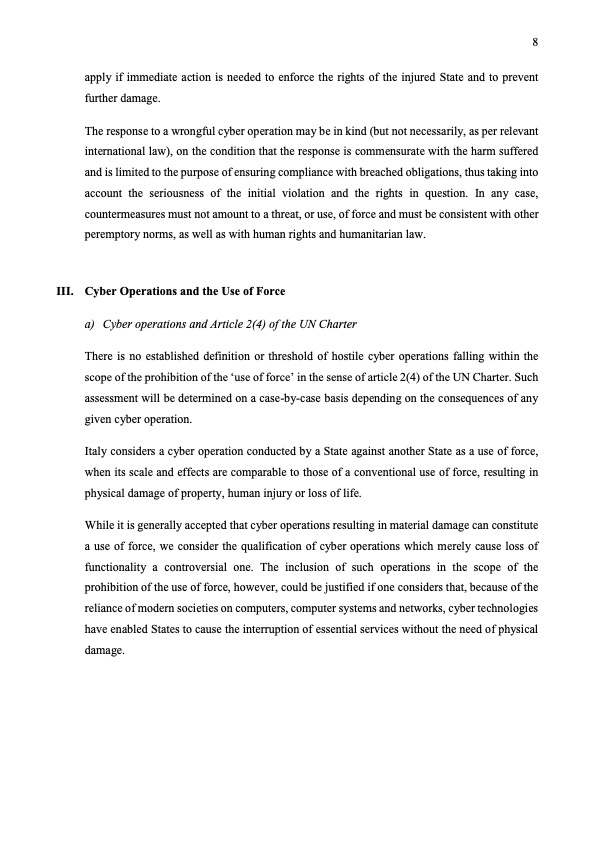 8

apply if immediate action is needed to enforce the rights of the injured State and to prevent further damage.

The response to a wrongful cyber operation may be in kind (but not necessarily, as per relevant international law), on the condition that the response is commensurate with the harm suffered and is limited to the purpose of ensuring compliance with breached obligations, thus taking into account the seriousness of the initial violation and the rights in question. In any case, countermeasures must not amount to a threat, or use, of force and must be consistent with other peremptory norms, as well as with human rights and humanitarian law.

III. Cyber Operations and the Use of Force

a) Cyber operations and Article 2(4) of the UN Charter

There is no established definition or threshold of hostile cyber operations falling within the scope of the prohibition of the 'use of force' in the sense of article 2(4) of the UN Charter. Such assessment will be determined on a case-by-case basis depending on the consequences of any given cyber operation.

Italy considers a cyber operation conducted by a State against another State as a use of force, when its scale and effects are comparable to those of a conventional use of force, resulting in physical damage of property, human injury or loss of life.

While it is generally accepted that cyber operations resulting in material damage can constitute a use of force, we consider the qualification of cyber operations which merely cause loss of functionality a controversial one. The inclusion of such operations in the scope of the prohibition of the use of force, however, could be justified if one considers that, because of the reliance of modern societies on computers, computer systems and networks, cyber technologies have enabled States to cause the interruption of essential services without the need of physical damage.